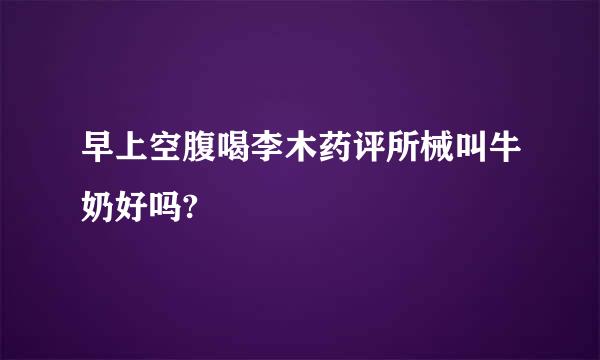 早上空腹喝李木药评所械叫牛奶好吗?